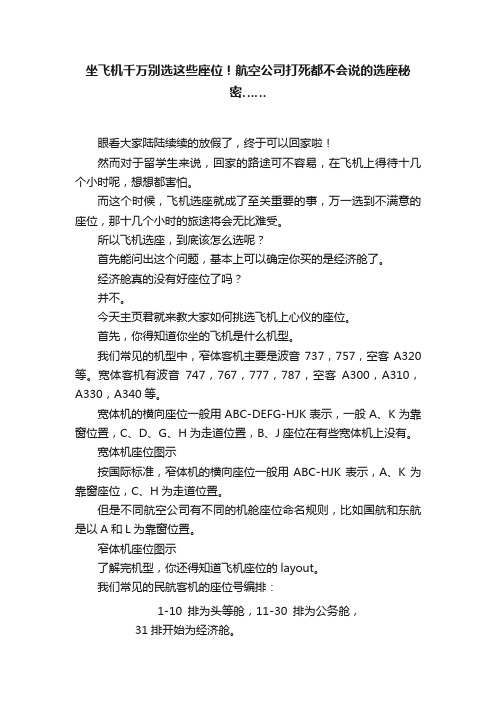 坐飞机千万别选这些座位！航空公司打死都不会说的选座秘密……

眼看大家陆陆续续的放假了，终于可以回家啦！

然而对于留学生来说，回家的路途可不容易，在飞机上得待十几个小时呢，想想都害怕。

而这个时候，飞机选座就成了至关重要的事，万一选到不满意的座位，那十几个小时的旅途将会无比难受。

所以飞机选座，到底该怎么选呢？

首先能问出这个问题，基本上可以确定你买的是经济舱了。

经济舱真的没有好座位了吗？

并不。

今天主页君就来教大家如何挑选飞机上心仪的座位。

首先，你得知道你坐的飞机是什么机型。

我们常见的机型中，窄体客机主要是波音 737，757，空客 A320 等。宽体客机有波音 747，767，777，787，空客 A300，A310，A330，A340 等。

宽体机的横向座位一般用 ABC-DEFG-HJK 表示，一般 A、K 为靠窗位置，C、D、G、H 为走道位置，B、J 座位在有些宽体机上没有。

宽体机座位图示

按国际标准，窄体机的横向座位一般用 ABC-HJK 表示，A、K 为靠窗座位，C、H 为走道位置。

但是不同航空公司有不同的机舱座位命名规则，比如国航和东航是以 A 和 L 为靠窗位置。

窄体机座位图示

了解完机型，你还得知道飞机座位的 layout。

我们常见的民航客机的座位号编排：

1-10 排为头等舱，11-30 排为公务舱，

31 排开始为经济舱。